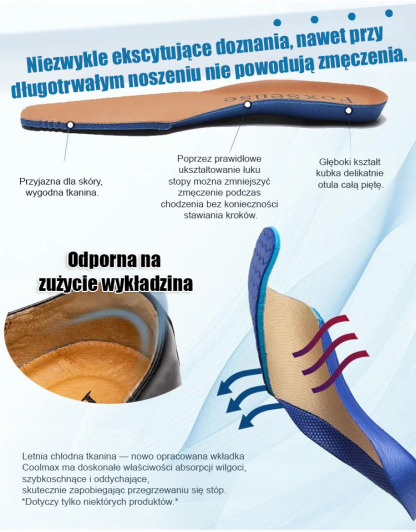 Niezwykle ekscytujące doznania, nawet przy długotrwałym noszeniu nie powodują zmęczenia.

Foxsense

Przyjazna dla skóry, wygodna tkanina.

Poprzez prawidłowe ukształtowanie łuku stopy można zmniejszyć zmęczenie podczas chodzenia bez konieczności stawiania kroków.

Głęboki kształt kubka delikatnie otula całą piętę.

Odporna na zużycie wykładzina

Letnia chłodna tkanina — nowo opracowana wkładka Coolmax ma doskonałe właściwości absorpcji wilgoci, szybkoschnące i oddychające, skutecznie zapobiegając przegrzewaniu się stóp.
*Dotyczy tylko niektórych produktów.*